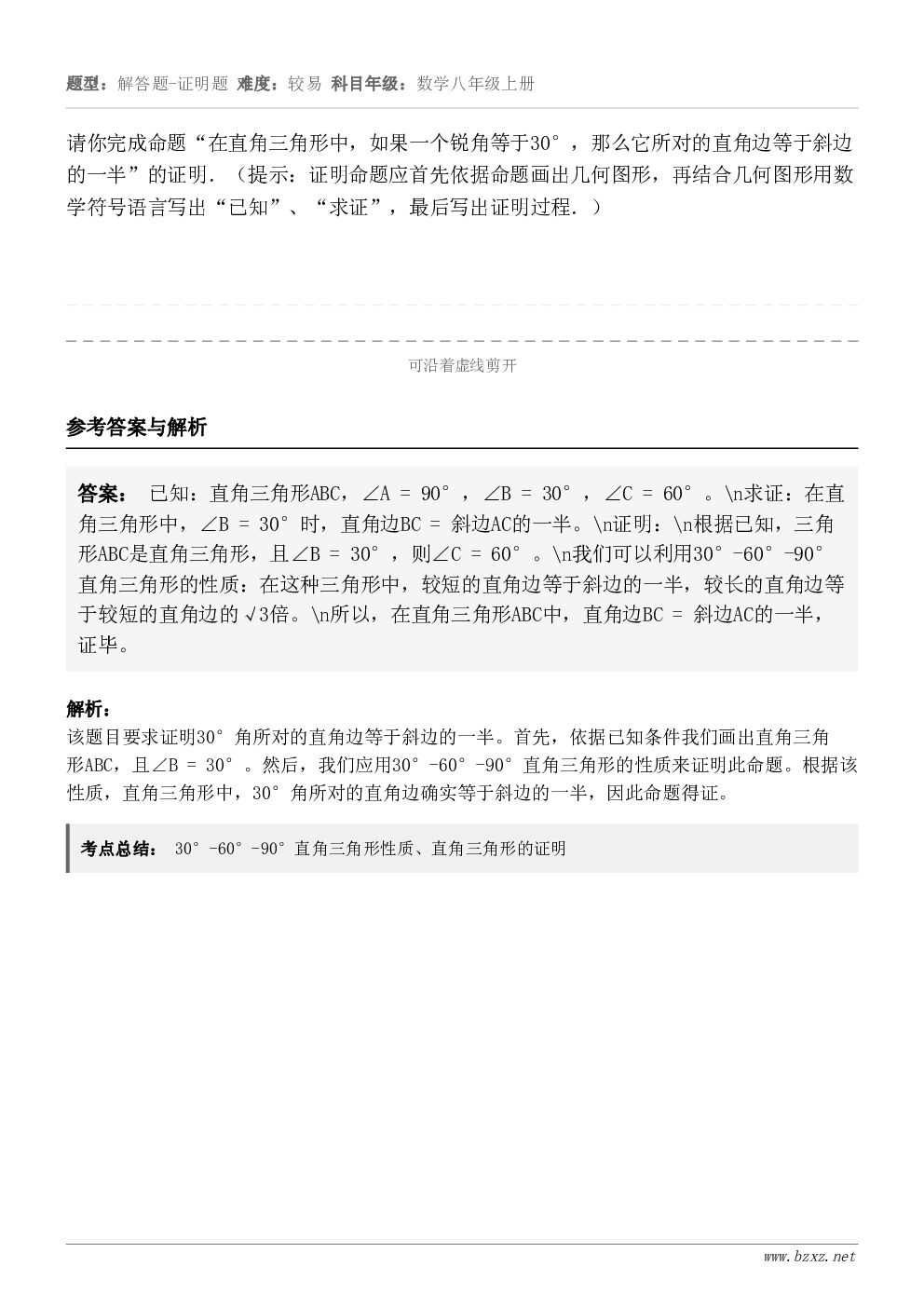 题型：解答题-证明题 难度：较易 科目年级：数学八年级上册

请你完成命题“在直角三角形中，如果一个锐角等于30°，那么它所对的直角边等于斜边的一半”的证明．（提示：证明命题应首先依据命题画出几何图形，再结合几何图形用数学符号语言写出“已知”、“求证”，最后写出证明过程．）

可沿着虚线剪开

参考答案与解析

答案： 已知：直角三角形ABC，∠A = 90°，∠B = 30°，∠C = 60°。\n求证：在直角三角形中，∠B = 30°时，直角边BC = 斜边AC的一半。\n证明：\n根据已知，三角形ABC是直角三角形，且∠B = 30°，则∠C = 60°。\n我们可以利用30°-60°-90°直角三角形的性质：在这种三角形中，较短的直角边等于斜边的一半，较长的直角边等于较短的直角边的√3倍。\n所以，在直角三角形ABC中，直角边BC = 斜边AC的一半，证毕。

解析：
该题目要求证明30°角所对的直角边等于斜边的一半。首先，依据已知条件我们画出直角三角形ABC，且∠B = 30°。然后，我们应用30°-60°-90°直角三角形的性质来证明此命题。根据该性质，直角三角形中，30°角所对的直角边确实等于斜边的一半，因此命题得证。

考点总结： 30°-60°-90°直角三角形性质、直角三角形的证明

www.bzxz.net